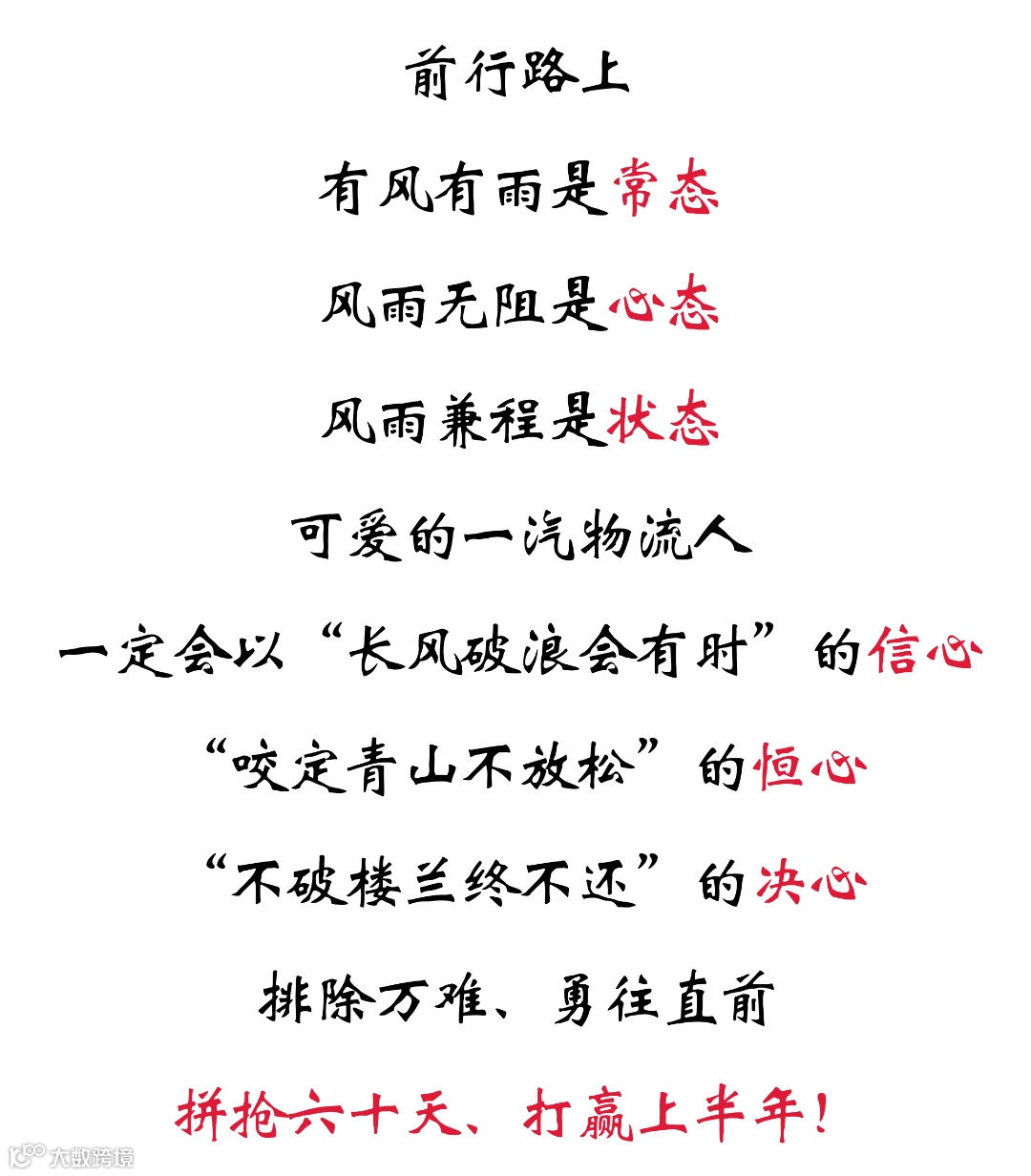 前行路上

有风有雨是常态

风雨无阻是心态

风雨兼程是状态

可爱的一汽物流人

一定会以“长风破浪会有时”的信心

“咬定青山不放松”的恒心

“不破楼兰终不还”的决心

排除万难、勇往直前

拼抢六十天、打赢上半年！

大数跨境